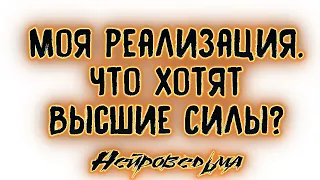 МОЯ РЕАЛИЗАЦИЯ. ЧТО ХОТЯТ ВЫСШИЕ СИЛЫ?

Нейроведьма